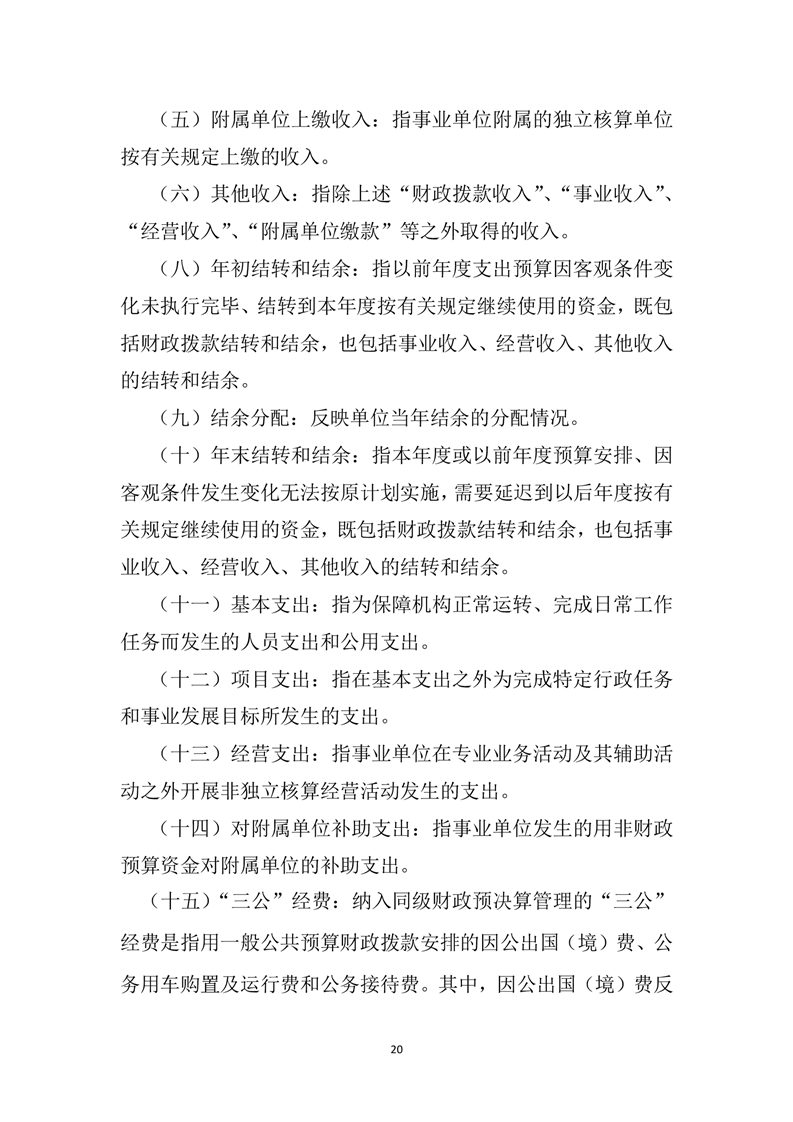 （五）附属单位上缴收入：指事业单位附属的独立核算单位按有关规定上缴的收入。

（六）其他收入：指除上述“财政拨款收入”、“事业收入”、“经营收入”、“附属单位缴款”等之外取得的收入。

（八）年初结转和结余：指以前年度支出预算因客观条件变化未执行完毕、结转到本年度按有关规定继续使用的资金，既包括财政拨款结转和结余，也包括事业收入、经营收入、其他收入的结转和结余。

（九）结余分配：反映单位当年结余的分配情况。

（十）年末结转和结余：指本年度或以前年度预算安排、因客观条件发生变化无法按原计划实施，需要延迟到以后年度按有关规定继续使用的资金，既包括财政拨款结转和结余，也包括事业收入、经营收入、其他收入的结转和结余。

（十一）基本支出：指为保障机构正常运转、完成日常工作任务而发生的人员支出和公用支出。

（十二）项目支出：指在基本支出之外为完成特定行政任务和事业发展目标所发生的支出。

（十三）经营支出：指事业单位在专业业务活动及其辅助活动之外开展非独立核算经营活动发生的支出。

（十四）对附属单位补助支出：指事业单位发生的用非财政预算资金对附属单位的补助支出。

（十五）“三公”经费：纳入同级财政预决算管理的“三公”经费是指用一般公共预算财政拨款安排的因公出国（境）费、公务用车购置及运行费和公务接待费。其中，因公出国（境）费反

20